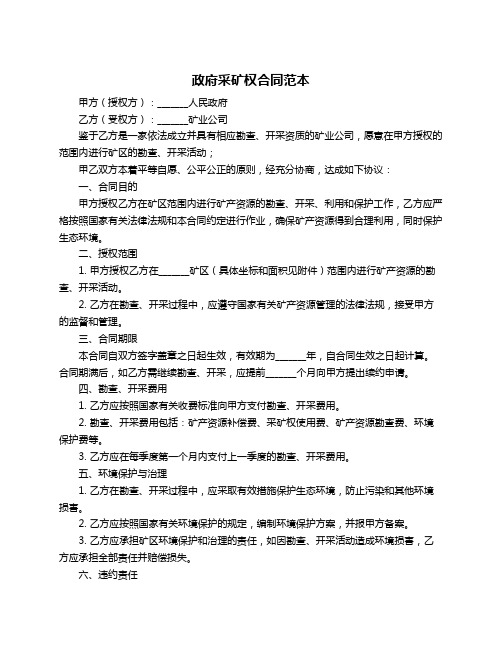 政府采矿权合同范本

甲方（授权方）：______人民政府

乙方（受权方）：______矿业公司

鉴于乙方是一家依法成立并具有相应勘查、开采资质的矿业公司，愿意在甲方授权的范围内进行矿区的勘查、开采活动；

甲乙双方本着平等自愿、公平公正的原则，经充分协商，达成如下协议：

一、合同目的

甲方授权乙方在矿区范围内进行矿产资源的勘查、开采、利用和保护工作，乙方应严格按照国家有关法律法规和本合同约定进行作业，确保矿产资源得到合理利用，同时保护生态环境。

二、授权范围

1. 甲方授权乙方在______矿区（具体坐标和面积见附件）范围内进行矿产资源的勘查、开采活动。

2. 乙方在勘查、开采过程中，应遵守国家有关矿产资源管理的法律法规，接受甲方的监督和管理。

三、合同期限

本合同自双方签字盖章之日起生效，有效期为______年，自合同生效之日起计算。合同期满后，如乙方需继续勘查、开采，应提前______个月向甲方提出续约申请。

四、勘查、开采费用

1. 乙方应按照国家有关收费标准向甲方支付勘查、开采费用。

2. 勘查、开采费用包括：矿产资源补偿费、采矿权使用费、矿产资源勘查费、环境保护费等。

3. 乙方应在每季度第一个月内支付上一季度的勘查、开采费用。

五、环境保护与治理

1. 乙方在勘查、开采过程中，应采取有效措施保护生态环境，防止污染和其他环境损害。

2. 乙方应按照国家有关环境保护的规定，编制环境保护方案，并报甲方备案。

3. 乙方应承担矿区环境保护和治理的责任，如因勘查、开采活动造成环境损害，乙方应承担全部责任并赔偿损失。

六、违约责任